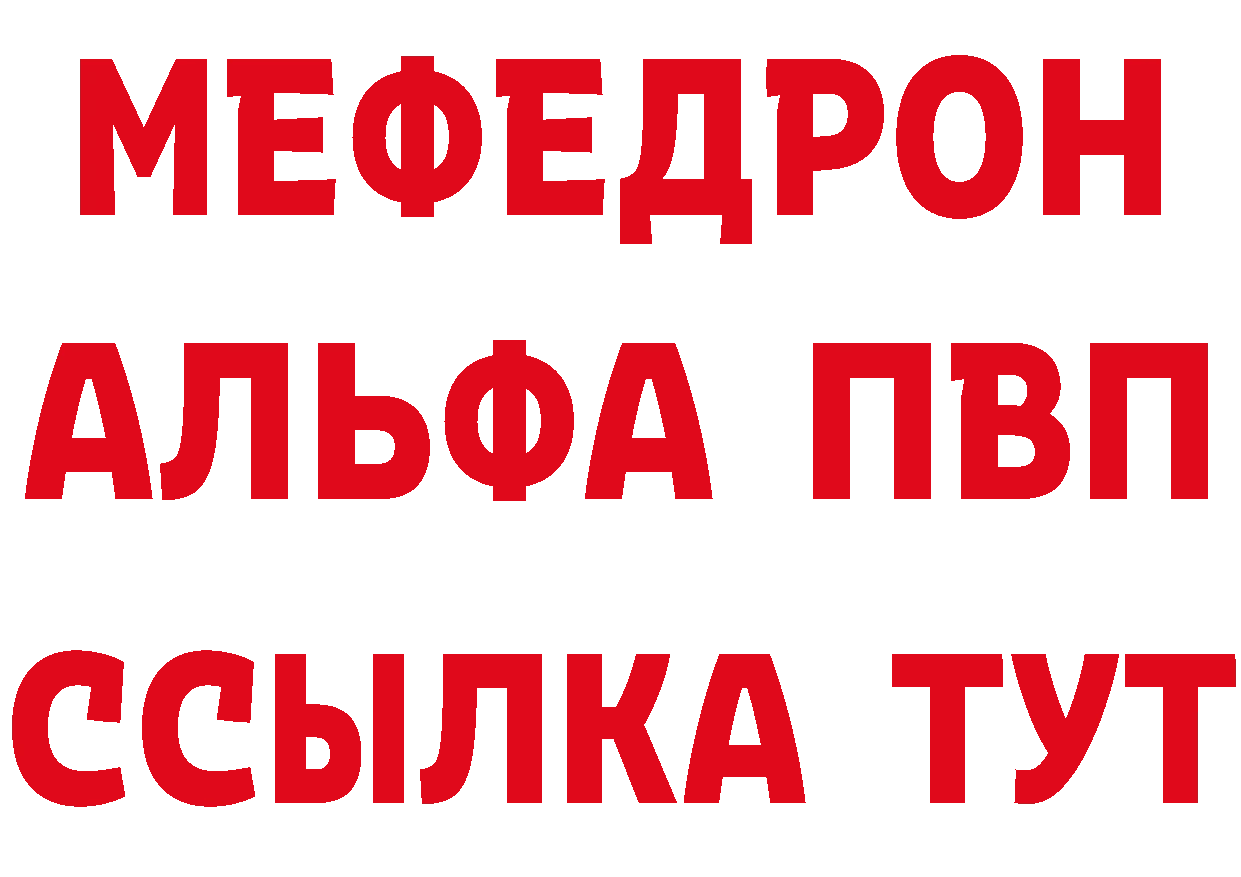 МЕФЕДРОН
АЛЬФА ПВП
ССЫЛКА ТУТ